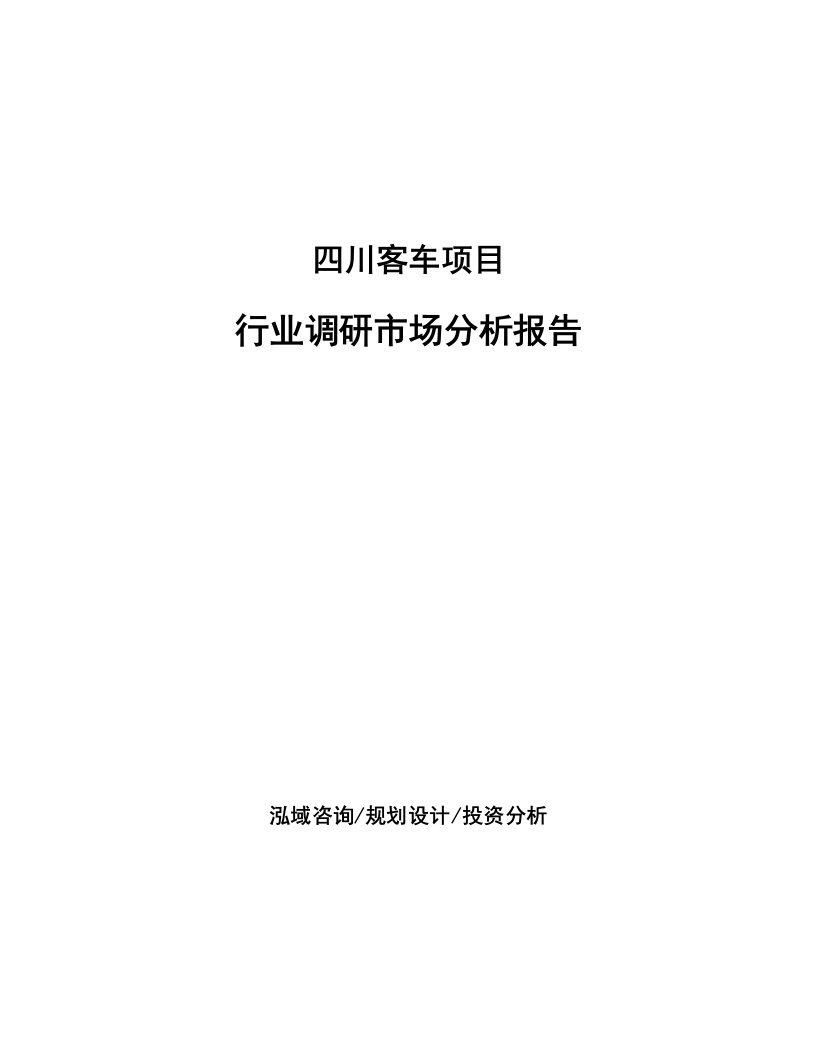 四川客车项目

行业调研市场分析报告

泓域咨询/规划设计/投资分析